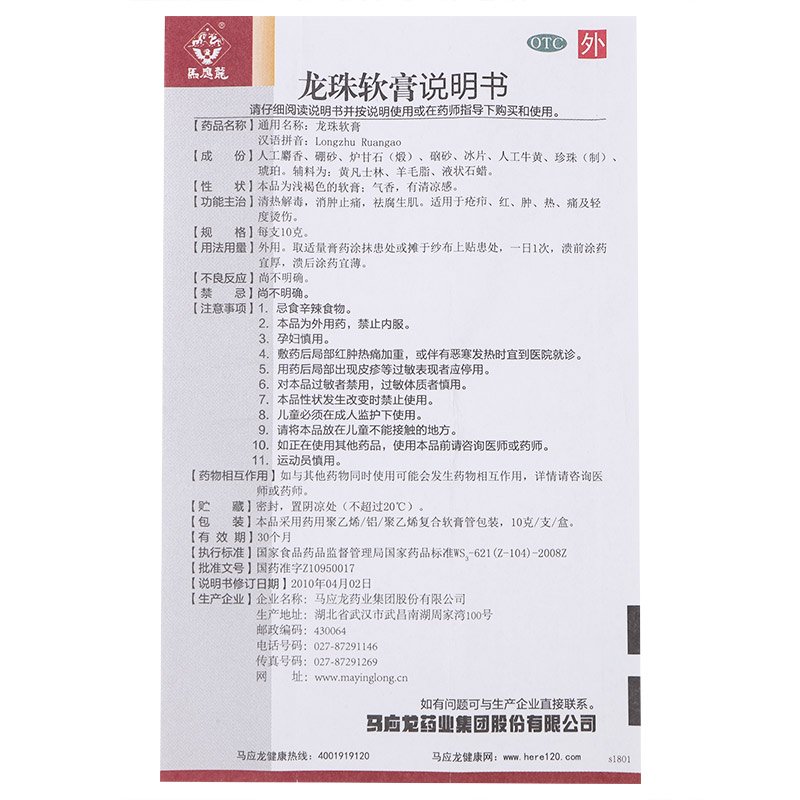 馬應龍

OTC 外

龙珠软膏说明书

请仔细阅读说明书并按说明使用或在药师指导下购买和使用。

【药品名称】通用名称：龙珠软膏
汉语拼音：Longzhu Ruangao

【成　　份】人工麝香、硼砂、炉甘石（煅）、硇砂、冰片、人工牛黄、珍珠（制）、琥珀。辅料为：黄凡士林、羊毛脂、液状石蜡。

【性　　状】本品为浅褐色的软膏；气香，有清凉感。

【功能主治】清热解毒，消肿止痛，祛腐生肌。适用于疮疖、红、肿、热、痛及轻度烫伤。

【规　　格】每支10克。

【用法用量】外用。取适量膏药涂抹患处或摊于纱布上贴患处，一日1次，溃前涂药宜厚，溃后涂药宜薄。

【不良反应】尚不明确。

【禁　　忌】尚不明确。

【注意事项】1. 忌食辛辣食物。
2. 本品为外用药，禁止内服。
3. 孕妇慎用。
4. 敷药后局部红肿热痛加重，或伴有恶寒发热时宜到医院就诊。
5. 用药后局部出现皮疹等过敏表现者应停用。
6. 对本品过敏者禁用，过敏体质者慎用。
7. 本品性状发生改变时禁止使用。
8. 儿童必须在成人监护下使用。
9. 请将本品放在儿童不能接触的地方。
10. 如正在使用其他药品，使用本品前请咨询医师或药师。
11. 运动员慎用。

【药物相互作用】如与其他药物同时使用可能会发生药物相互作用，详情请咨询医师或药师。

【贮　　藏】密封，置阴凉处（不超过20℃）。

【包　　装】本品采用药用聚乙烯/铝/聚乙烯复合软膏管包装，10克/支/盒。

【有 效 期】30个月

【执行标准】国家食品药品监督管理局国家药品标准$WS_3$-621(Z-104)-2008Z

【批准文号】国药准字Z10950017

【说明书修订日期】2010年04月02日

【生产企业】企业名称：马应龙药业集团股份有限公司
生产地址：湖北省武汉市武昌南湖周家湾100号
邮政编码：430064
电话号码：027-87291146
传真号码：027-87291269
网　　址：www.mayinglong.cn

如有问题可与生产企业直接联系。

马应龙药业集团股份有限公司

马应龙健康热线：4001919120　　马应龙健康网：www.here120.com　　s1801